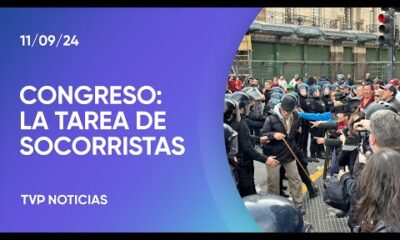 11/09/24

CONGRESO: LA TAREA DE SOCORRISTAS

TVP NOTICIAS